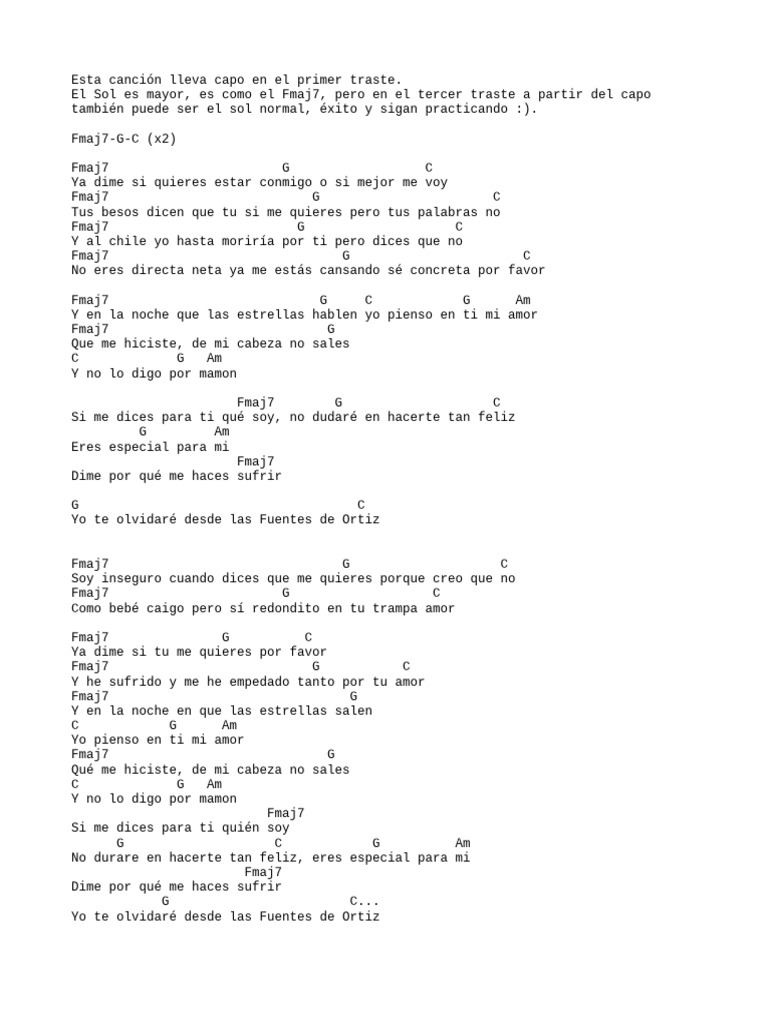 Esta canción lleva capo en el primer traste.
El Sol es mayor, es como el Fmaj7, pero en el tercer traste a partir del capo también puede ser el sol normal, éxito y sigan practicando :).

Fmaj7-G-C (x2)

Fmaj7 G C
Ya dime si quieres estar conmigo o si mejor me voy
Fmaj7 G C
Tus besos dicen que tu si me quieres pero tus palabras no
Fmaj7 G C
Y al chile yo hasta moriría por ti pero dices que no
Fmaj7 G C
No eres directa neta ya me estás cansando sé concreta por favor

Fmaj7 G C G Am
Y en la noche que las estrellas hablen yo pienso en ti mi amor
Fmaj7 G
Que me hiciste, de mi cabeza no sales
C G Am
Y no lo digo por mamon

Fmaj7 G C
Si me dices para ti qué soy, no dudaré en hacerte tan feliz
G Am
Eres especial para mi
Fmaj7
Dime por qué me haces sufrir

G C
Yo te olvidaré desde las Fuentes de Ortiz

Fmaj7 G C
Soy inseguro cuando dices que me quieres porque creo que no
Fmaj7 G C
Como bebé caigo pero sí redondito en tu trampa amor

Fmaj7 G C
Ya dime si tu me quieres por favor
Fmaj7 G C
Y he sufrido y me he empedado tanto por tu amor
Fmaj7 G
Y en la noche en que las estrellas salen
C G Am
Yo pienso en ti mi amor
Fmaj7 G
Qué me hiciste, de mi cabeza no sales
C G Am
Y no lo digo por mamon
Fmaj7
Si me dices para ti quién soy
G C G Am
No durare en hacerte tan feliz, eres especial para mi
Fmaj7
Dime por qué me haces sufrir
G C...
Yo te olvidaré desde las Fuentes de Ortiz